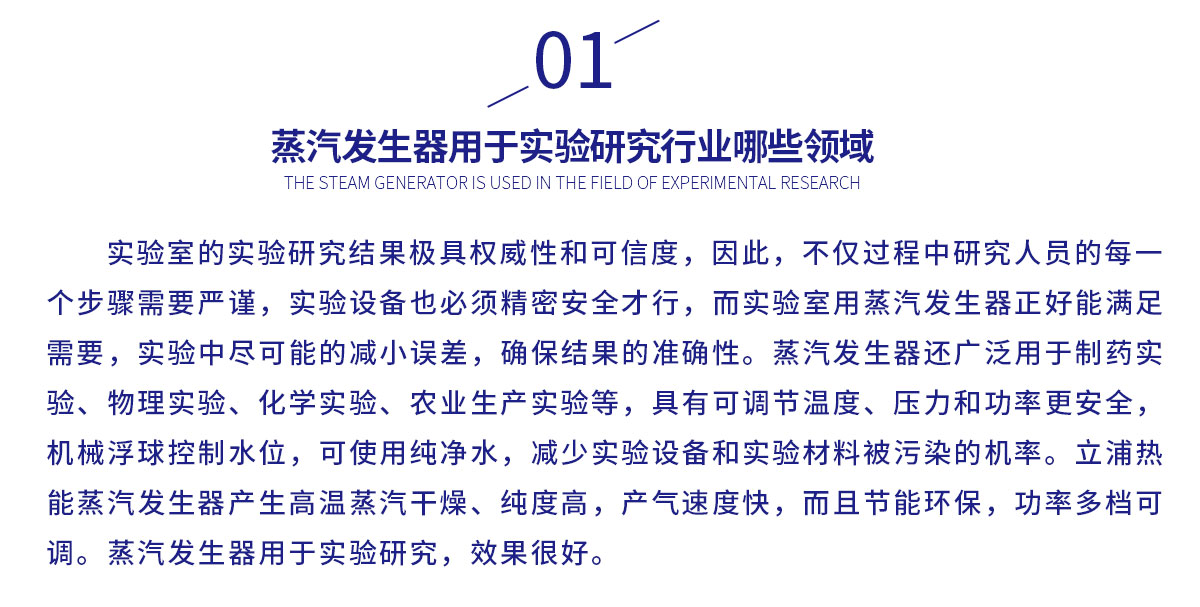 01

蒸汽发生器用于实验研究行业哪些领域

THE STEAM GENERATOR IS USED IN THE FIELD OF EXPERIMENTAL RESEARCH

实验室的实验研究结果极具权威性和可信度，因此，不仅过程中研究人员的每一个步骤需要严谨，实验设备也必须精密安全才行，而实验室用蒸汽发生器正好能满足需要，实验中尽可能的减小误差，确保结果的准确性。蒸汽发生器还广泛用于制药实验、物理实验、化学实验、农业生产实验等，具有可调节温度、压力和功率更安全，机械浮球控制水位，可使用纯净水，减少实验设备和实验材料被污染的机率。立浦热能蒸汽发生器产生高温蒸汽干燥、纯度高，产气速度快，而且节能环保，功率多档可调。蒸汽发生器用于实验研究，效果很好。